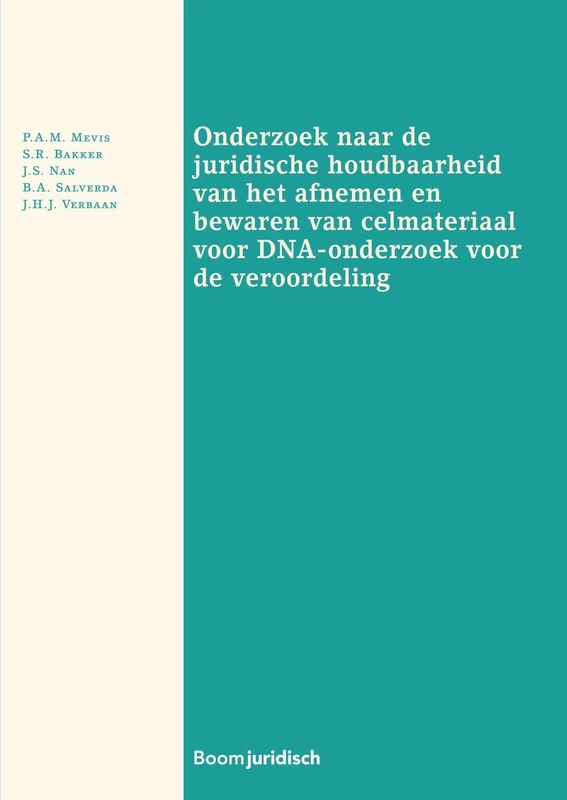 P.A.M. Mevis
S.R. Bakker
J.S. Nan
B.A. Salverda
J.H.J. Verbaan

Onderzoek naar de juridische houdbaarheid van het afnemen en bewaren van celmateriaal voor DNA-onderzoek voor de veroordeling

Boom juridisch